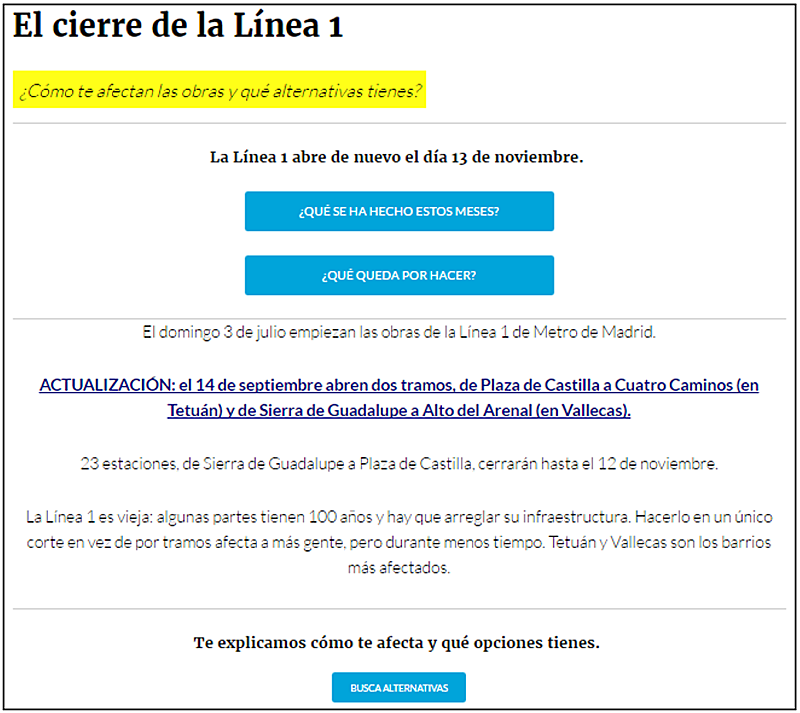 El cierre de la Línea 1

¿Cómo te afectan las obras y qué alternativas tienes?

La Línea 1 abre de nuevo el día 13 de noviembre.

¿QUÉ SE HA HECHO ESTOS MESES?

¿QUÉ QUEDA POR HACER?

El domingo 3 de julio empiezan las obras de la Línea 1 de Metro de Madrid.

ACTUALIZACIÓN: el 14 de septiembre abren dos tramos, de Plaza de Castilla a Cuatro Caminos (en Tetuán) y de Sierra de Guadalupe a Alto del Arenal (en Vallecas).

23 estaciones, de Sierra de Guadalupe a Plaza de Castilla, cerrarán hasta el 12 de noviembre.

La Línea 1 es vieja: algunas partes tienen 100 años y hay que arreglar su infraestructura. Hacerlo en un único corte en vez de por tramos afecta a más gente, pero durante menos tiempo. Tetuán y Vallecas son los barrios más afectados.

Te explicamos cómo te afecta y qué opciones tienes.

BUSCA ALTERNATIVAS